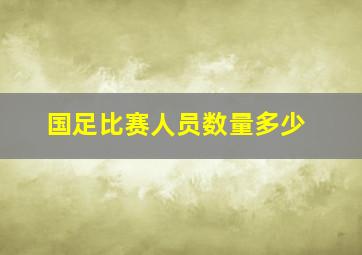 国足比赛人员数量多少